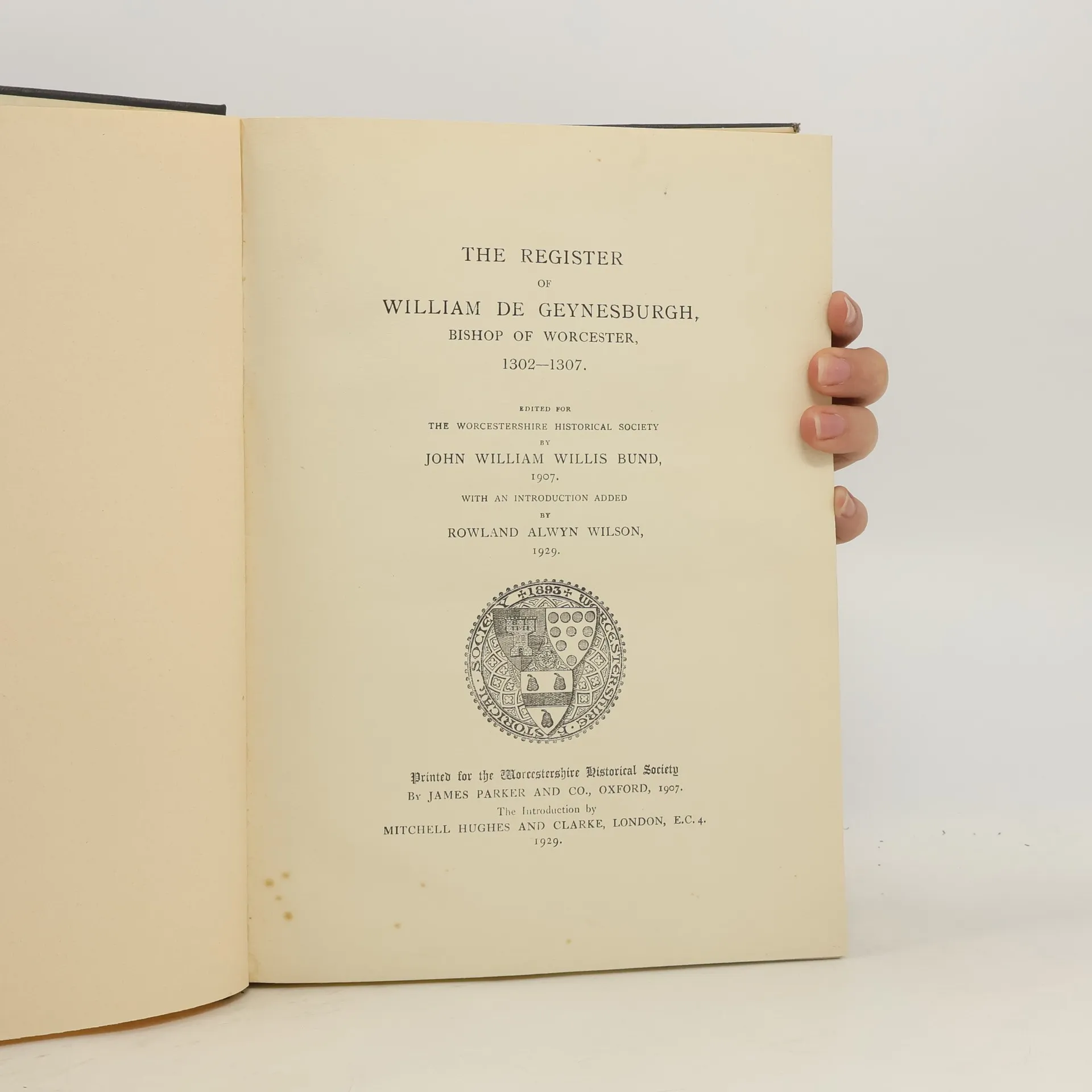 THE REGISTER

OF

WILLIAM DE GEYNESBURGH,

BISHOP OF WORCESTER,

1302—1307.

EDITED FOR

THE WORCESTERSHIRE HISTORICAL SOCIETY

BY

JOHN WILLIAM WILLIS BUND,

1907.

WITH AN INTRODUCTION ADDED

BY

ROWLAND ALWYN WILSON,

1929.

+1893+ WORCESTERSHIRE HISTORICAL SOCIETY

Printed for the Worcestershire Historical Society
By JAMES PARKER AND CO., OXFORD, 1907.
The Introduction by
MITCHELL HUGHES AND CLARKE, LONDON, E.C. 4.
1929.